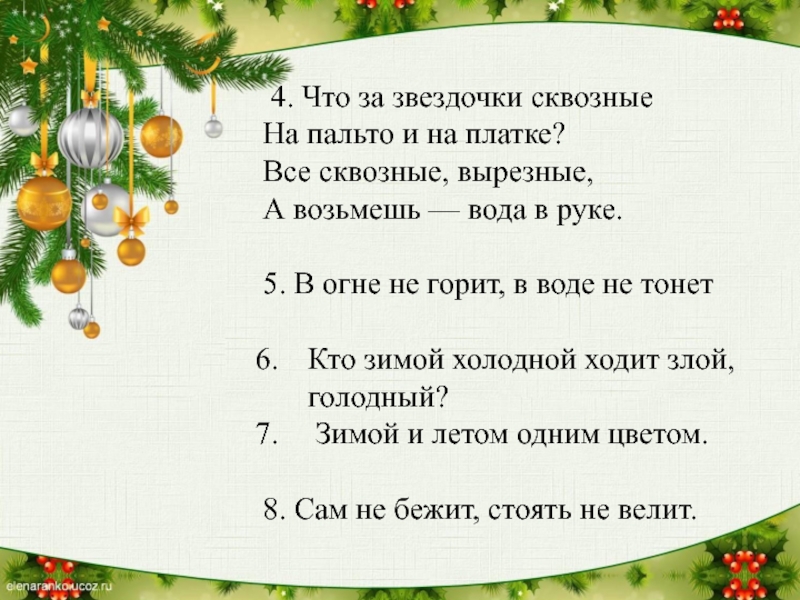 4. Что за звездочки сквозные
На пальто и на платке?
Все сквозные, вырезные,
А возьмешь — вода в руке.

5. В огне не горит, в воде не тонет

6. Кто зимой холодной ходит злой, голодный?
7. Зимой и летом одним цветом.

8. Сам не бежит, стоять не велит.

elenaranko.ucoz.ru